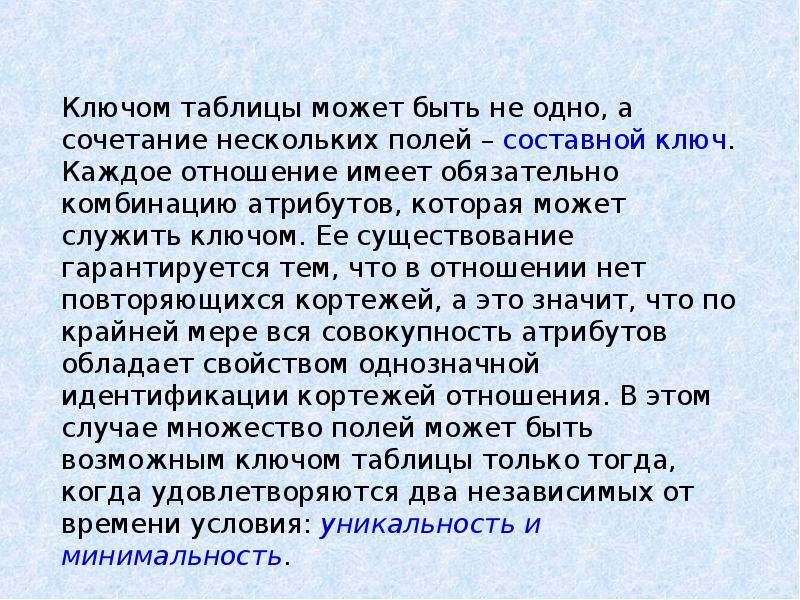 Ключом таблицы может быть не одно, а сочетание нескольких полей – составной ключ. Каждое отношение имеет обязательно комбинацию атрибутов, которая может служить ключом. Ее существование гарантируется тем, что в отношении нет повторяющихся кортежей, а это значит, что по крайней мере вся совокупность атрибутов обладает свойством однозначной идентификации кортежей отношения. В этом случае множество полей может быть возможным ключом таблицы только тогда, когда удовлетворяются два независимых от времени условия: уникальность и минимальность.